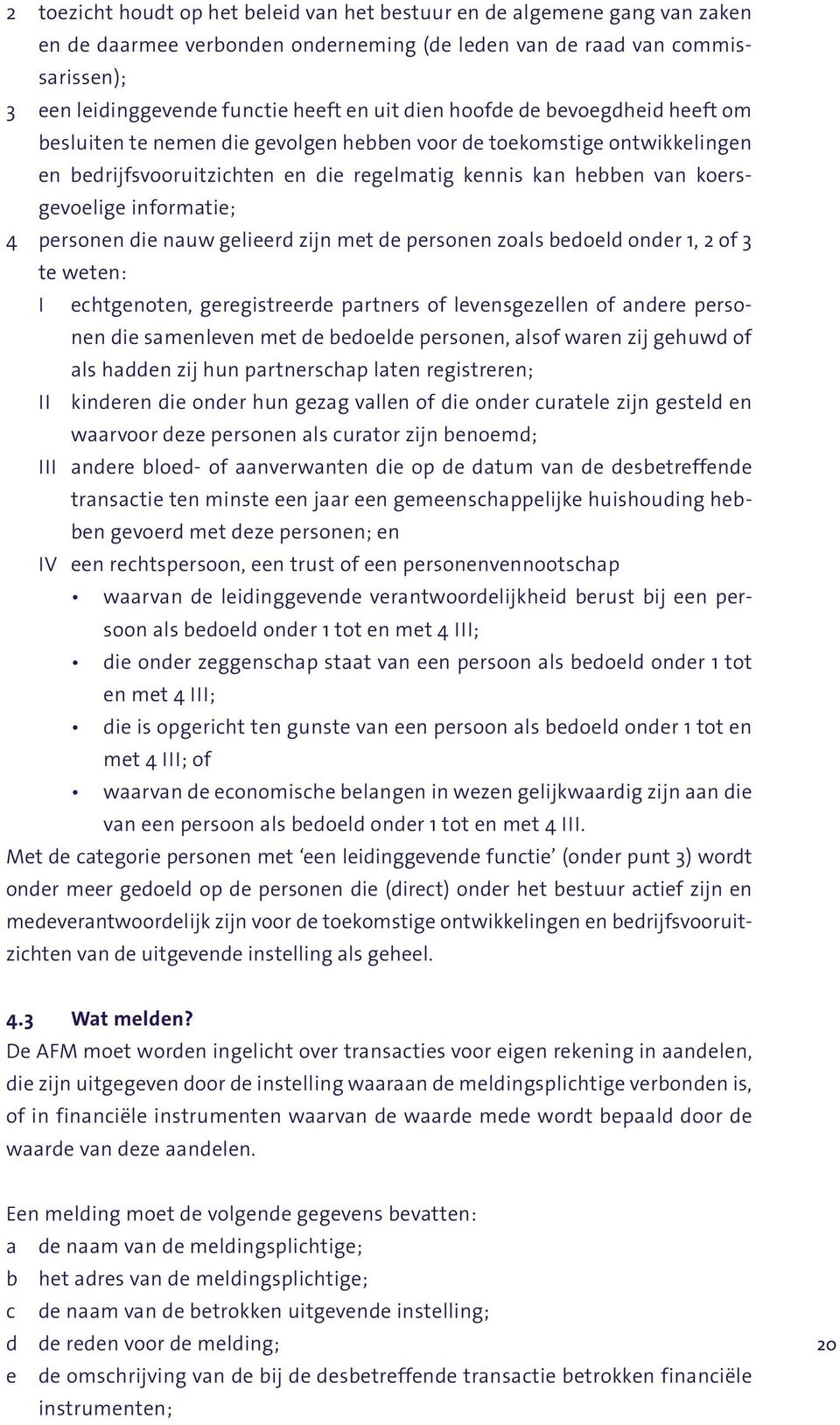 2 toezicht houdt op het beleid van het bestuur en de algemene gang van zaken en de daarmee verbonden onderneming (de leden van de raad van commissarissen);
3 een leidinggevende functie heeft en uit dien hoofde de bevoegdheid heeft om besluiten te nemen die gevolgen hebben voor de toekomstige ontwikkelingen en bedrijfsvooruitzichten en die regelmatig kennis kan hebben van koersgevoelige informatie;
4 personen die nauw gelieerd zijn met de personen zoals bedoeld onder 1, 2 of 3 te weten:
I echtgenoten, geregistreerde partners of levensgezellen of andere personen die samenleven met de bedoelde personen, alsof waren zij gehuwd of als hadden zij hun partnerschap laten registreren;
II kinderen die onder hun gezag vallen of die onder curatele zijn gesteld en waarvoor deze personen als curator zijn benoemd;
III andere bloed- of aanverwanten die op de datum van de desbetreffende transactie ten minste een jaar een gemeenschappelijke huishouding hebben gevoerd met deze personen; en
IV een rechtspersoon, een trust of een personenvennootschap
• waarvan de leidinggevende verantwoordelijkheid berust bij een persoon als bedoeld onder 1 tot en met 4 III;
• die onder zeggenschap staat van een persoon als bedoeld onder 1 tot en met 4 III;
• die is opgericht ten gunste van een persoon als bedoeld onder 1 tot en met 4 III; of
• waarvan de economische belangen in wezen gelijkwaardig zijn aan die van een persoon als bedoeld onder 1 tot en met 4 III.
Met de categorie personen met ‘een leidinggevende functie’ (onder punt 3) wordt onder meer gedoeld op de personen die (direct) onder het bestuur actief zijn en medeverantwoordelijk zijn voor de toekomstige ontwikkelingen en bedrijfsvooruitzichten van de uitgevende instelling als geheel.

4.3 Wat melden?
De AFM moet worden ingelicht over transacties voor eigen rekening in aandelen, die zijn uitgegeven door de instelling waaraan de meldingsplichtige verbonden is, of in financiële instrumenten waarvan de waarde mede wordt bepaald door de waarde van deze aandelen.

Een melding moet de volgende gegevens bevatten:
a de naam van de meldingsplichtige;
b het adres van de meldingsplichtige;
c de naam van de betrokken uitgevende instelling;
d de reden voor de melding;
e de omschrijving van de bij de desbetreffende transactie betrokken financiële instrumenten;

20